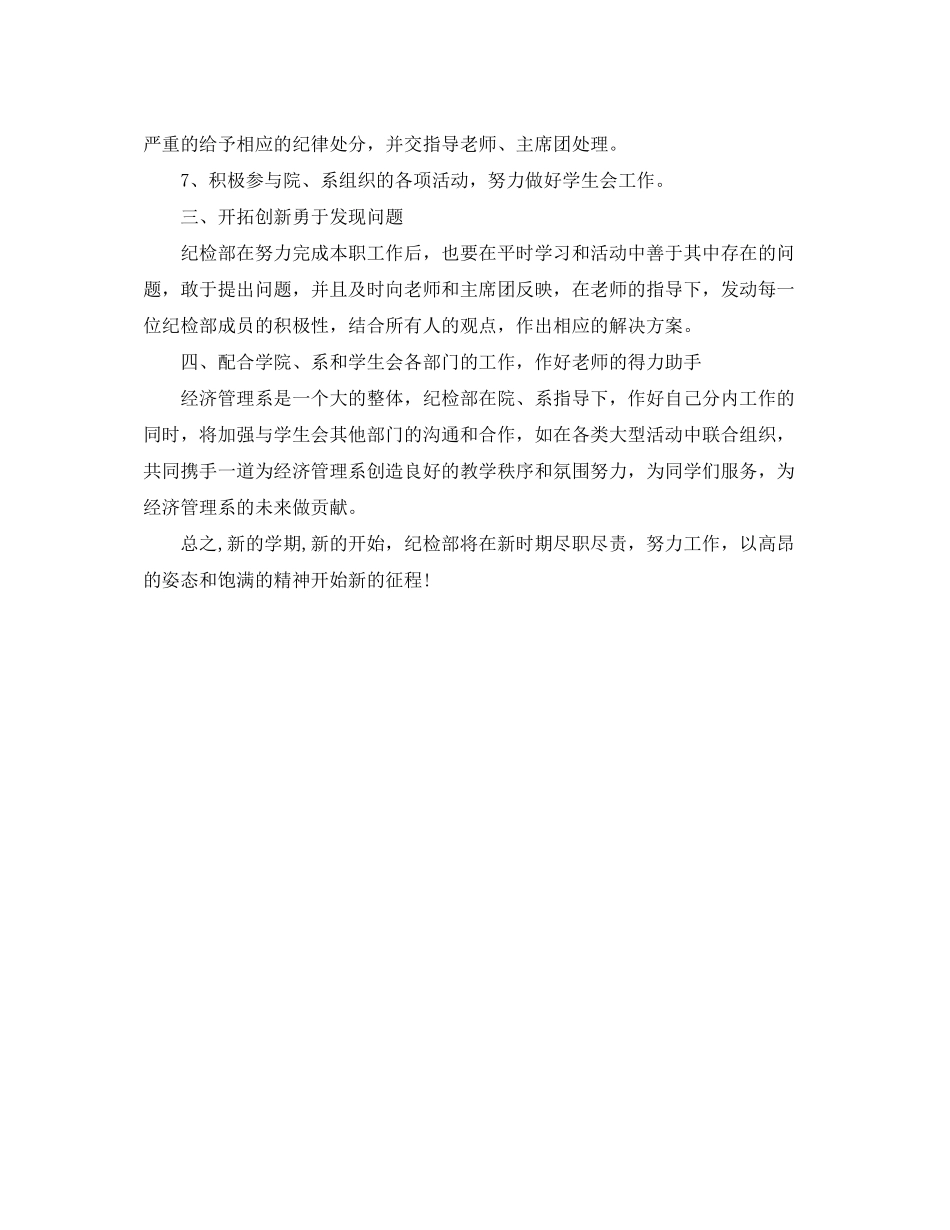 严重的给予相应的纪律处分，并交指导老师、主席团处理。

7、积极参与院、系组织的各项活动，努力做好学生会工作。

三、开拓创新勇于发现问题

纪检部在努力完成本职工作后，也要在平时学习和活动中善于其中存在的问题，敢于提出问题，并且及时向老师和主席团反映，在老师的指导下，发动每一位纪检部成员的积极性，结合所有人的观点，作出相应的解决方案。

四、配合学院、系和学生会各部门的工作，作好老师的得力助手

经济管理系是一个大的整体，纪检部在院、系指导下，作好自己分内工作的同时，将加强与学生会其他部门的沟通和合作，如在各类大型活动中联合组织，共同携手一道为经济管理系创造良好的教学秩序和氛围努力，为同学们服务，为经济管理系的未来做贡献。

总之,新的学期,新的开始，纪检部将在新时期尽职尽责，努力工作，以高昂的姿态和饱满的精神开始新的征程!